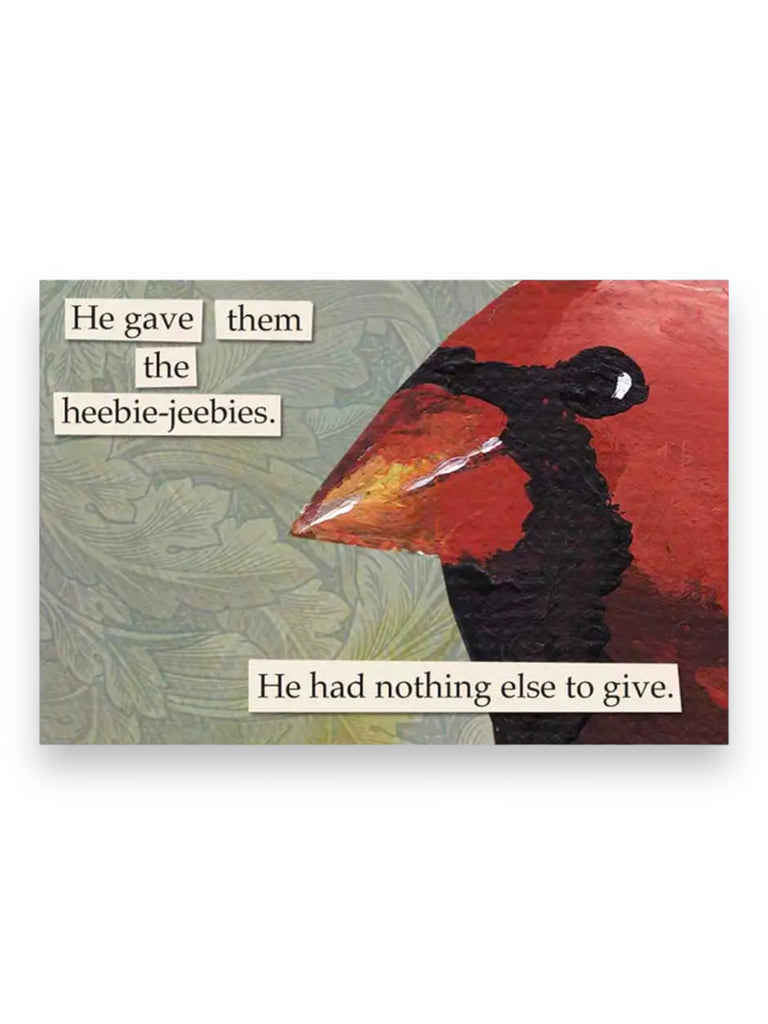 He gave them the heebie-jeebies.

He had nothing else to give.